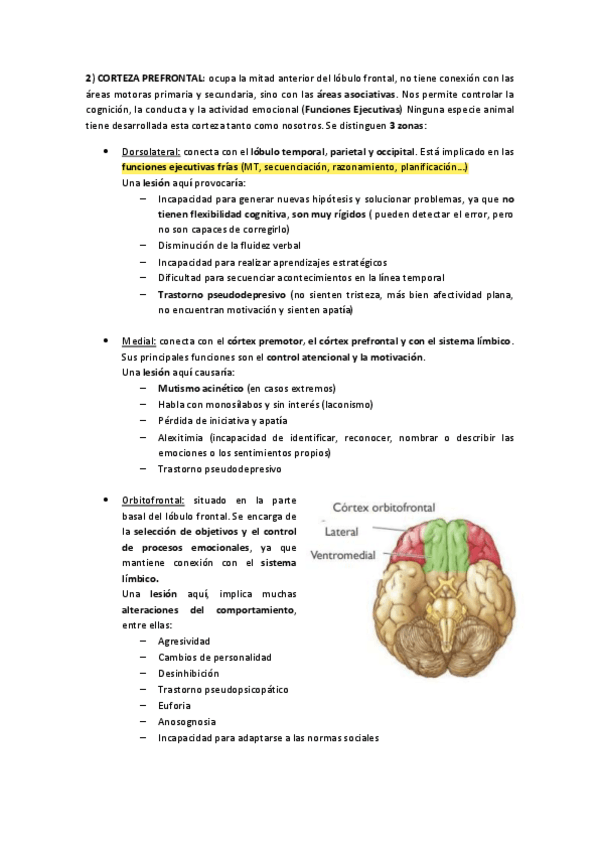 2) CORTEZA PREFRONTAL: ocupa la mitad anterior del lóbulo frontal, no tiene conexión con las áreas motoras primaria y secundaria, sino con las áreas asociativas. Nos permite controlar la cognición, la conducta y la actividad emocional (Funciones Ejecutivas) Ninguna especie animal tiene desarrollada esta corteza tanto como nosotros. Se distinguen 3 zonas:

• Dorsolateral: conecta con el lóbulo temporal, parietal y occipital. Está implicado en las funciones ejecutivas frías (MT, secuenciación, razonamiento, planificación…)
Una lesión aquí provocaría:
– Incapacidad para generar nuevas hipótesis y solucionar problemas, ya que no tienen flexibilidad cognitiva, son muy rígidos ( pueden detectar el error, pero no son capaces de corregirlo)
– Disminución de la fluidez verbal
– Incapacidad para realizar aprendizajes estratégicos
– Dificultad para secuenciar acontecimientos en la línea temporal
– Trastorno pseudodepresivo (no sienten tristeza, más bien afectividad plana, no encuentran motivación y sienten apatía)

• Medial: conecta con el córtex premotor, el córtex prefrontal y con el sistema límbico. Sus principales funciones son el control atencional y la motivación.
Una lesión aquí causaría:
– Mutismo acinético (en casos extremos)
– Habla con monosílabos y sin interés (laconismo)
– Pérdida de iniciativa y apatía
– Alexitimia (incapacidad de identificar, reconocer, nombrar o describir las emociones o los sentimientos propios)
– Trastorno pseudodepresivo

• Orbitofrontal: situado en la parte basal del lóbulo frontal. Se encarga de la selección de objetivos y el control de procesos emocionales, ya que mantiene conexión con el sistema límbico.
Una lesión aquí, implica muchas alteraciones del comportamiento, entre ellas:
– Agresividad
– Cambios de personalidad
– Desinhibición
– Trastorno pseudopsicopático
– Euforia
– Anosognosia
– Incapacidad para adaptarse a las normas sociales

Córtex orbitofrontal
Lateral
Ventromedial